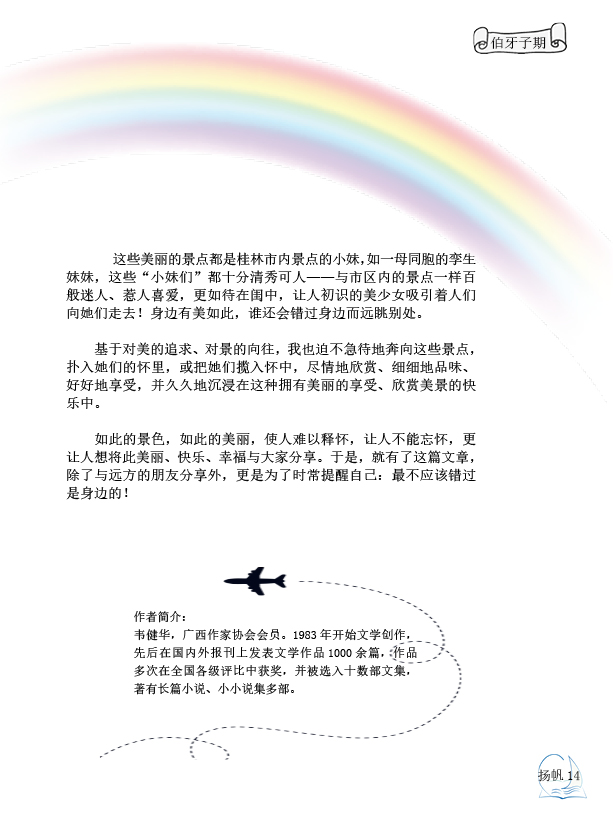 伯牙子期

这些美丽的景点都是桂林市内景点的小妹，如一母同胞的孪生妹妹，这些“小妹们”都十分清秀可人——与市区内的景点一样百般迷人、惹人喜爱，更如待在闺中，让人初识的美少女吸引着人们向她们走去！身边有美如此，谁还会错过身边而远眺别处。

基于对美的追求、对景的向往，我也迫不急待地奔向这些景点，扑入她们的怀里，或把她们揽入怀中，尽情地欣赏、细细地品味、好好地享受，并久久地沉浸在这种拥有美丽的享受、欣赏美景的快乐中。

如此的景色，如此的美丽，使人难以释怀，让人不能忘怀，更让人想将此美丽、快乐、幸福与大家分享。于是，就有了这篇文章，除了与远方的朋友分享外，更是为了时常提醒自己：最不应该错过是身边的！

作者简介：
韦健华，广西作家协会会员。1983年开始文学创作，先后在国内外报刊上发表文学作品1000余篇，作品多次在全国各级评比中获奖，并被选入十数部文集，著有长篇小说、小小说集多部。

扬帆 14